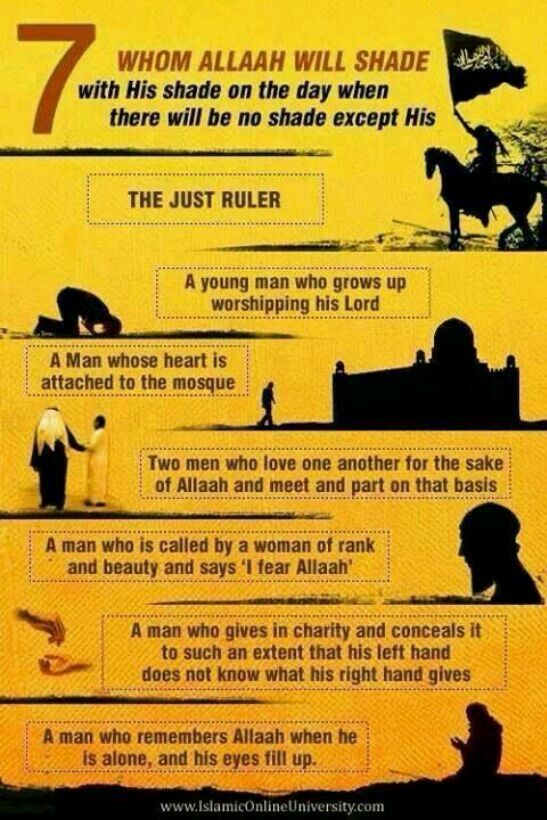 7 WHOM ALLAAH WILL SHADE
with His shade on the day when
there will be no shade except His

THE JUST RULER

A young man who grows up worshipping his Lord

A Man whose heart is attached to the mosque

Two men who love one another for the sake of Allaah and meet and part on that basis

A man who is called by a woman of rank and beauty and says 'I fear Allaah'

A man who gives in charity and conceals it to such an extent that his left hand does not know what his right hand gives

A man who remembers Allaah when he is alone, and his eyes fill up.

www.IslamicOnlineUniversity.com